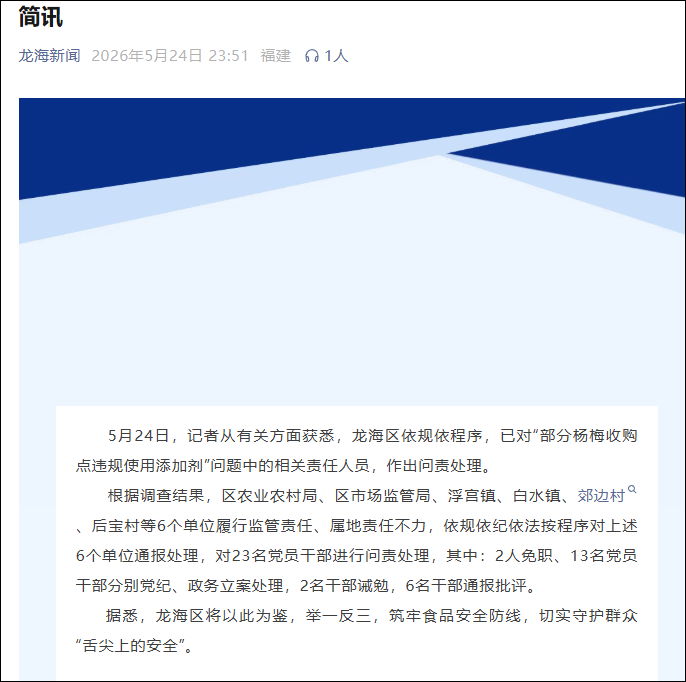 简讯

龙海新闻 2026年5月24日 23:51 福建 1人

5月24日，记者从有关方面获悉，龙海区依规依程序，已对“部分杨梅收购点违规使用添加剂”问题中的相关责任人员，作出问责处理。

根据调查结果，区农业农村局、区市场监管局、浮宫镇、白水镇、郊边村、后宝村等6个单位履行监管责任、属地责任不力，依规依纪依法按程序对上述6个单位通报处理，对23名党员干部进行问责处理，其中：2人免职、13名党员干部分别党纪、政务立案处理，2名干部诫勉，6名干部通报批评。

据悉，龙海区将以此为鉴，举一反三，筑牢食品安全防线，切实守护群众“舌尖上的安全”。